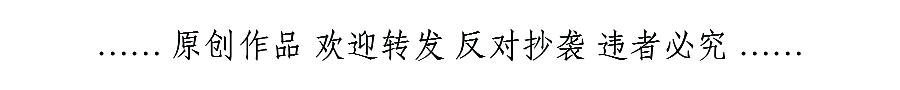 ...... 原创作品 欢迎转发 反对抄袭 违者必究 ......